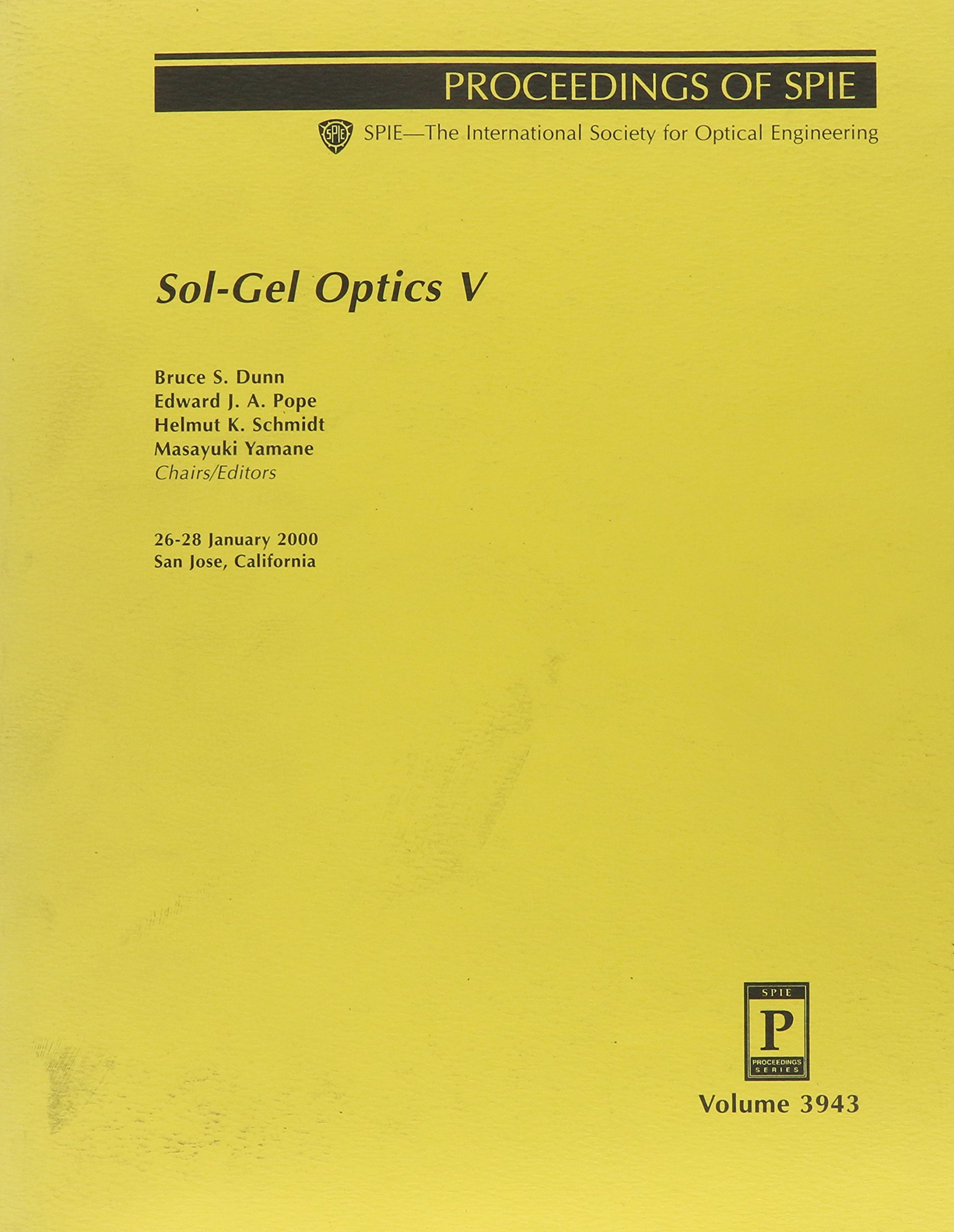 PROCEEDINGS OF SPIE

SPIE—The International Society for Optical Engineering

Sol-Gel Optics V

Bruce S. Dunn
Edward J. A. Pope
Helmut K. Schmidt
Masayuki Yamane
Chairs/Editors

26-28 January 2000
San Jose, California

SPIE
P
PROCEEDINGS
SERIES

Volume 3943